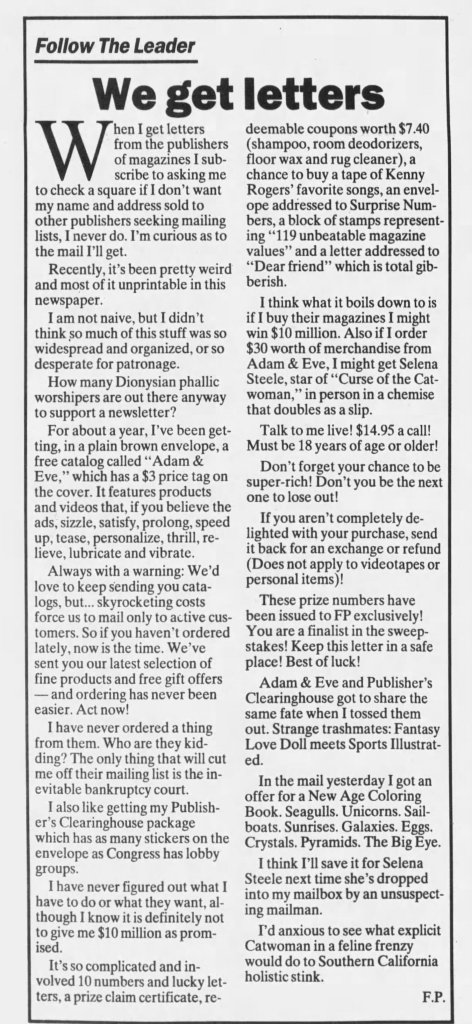 Follow The Leader

We get letters

When I get letters from the publishers of magazines I subscribe to asking me to check a square if I don't want my name and address sold to other publishers seeking mailing lists, I never do. I'm curious as to the mail I'll get.

Recently, it's been pretty weird and most of it unprintable in this newspaper.

I am not naive, but I didn't think so much of this stuff was so widespread and organized, or so desperate for patronage.

How many Dionysian phallic worshipers are out there anyway to support a newsletter?

For about a year, I've been getting, in a plain brown envelope, a free catalog called "Adam & Eve," which has a $3 price tag on the cover. It features products and videos that, if you believe the ads, sizzle, satisfy, prolong, speed up, tease, personalize, thrill, relieve, lubricate and vibrate.

Always with a warning: We'd love to keep sending you catalogs, but... skyrocketing costs force us to mail only to active customers. So if you haven't ordered lately, now is the time. We've sent you our latest selection of fine products and free gift offers — and ordering has never been easier. Act now!

I have never ordered a thing from them. Who are they kidding? The only thing that will cut me off their mailing list is the inevitable bankruptcy court.

I also like getting my Publisher's Clearinghouse package which has as many stickers on the envelope as Congress has lobby groups.

I have never figured out what I have to do or what they want, although I know it is definitely not to give me $10 million as promised.

It's so complicated and involved 10 numbers and lucky letters, a prize claim certificate, redeemable coupons worth $7.40 (shampoo, room deodorizers, floor wax and rug cleaner), a chance to buy a tape of Kenny Rogers' favorite songs, an envelope addressed to Surprise Numbers, a block of stamps representing "119 unbeatable magazine values" and a letter addressed to "Dear friend" which is total gibberish.

I think what it boils down to is if I buy their magazines I might win $10 million. Also if I order $30 worth of merchandise from Adam & Eve, I might get Selena Steele, star of "Curse of the Catwoman," in person in a chemise that doubles as a slip.

Talk to me live! $14.95 a call! Must be 18 years of age or older!

Don't forget your chance to be super-rich! Don't you be the next one to lose out!

If you aren't completely delighted with your purchase, send it back for an exchange or refund (Does not apply to videotapes or personal items)!

These prize numbers have been issued to FP exclusively! You are a finalist in the sweepstakes! Keep this letter in a safe place! Best of luck!

Adam & Eve and Publisher's Clearinghouse got to share the same fate when I tossed them out. Strange trashmates: Fantasy Love Doll meets Sports Illustrated.

In the mail yesterday I got an offer for a New Age Coloring Book. Seagulls. Unicorns. Sailboats. Sunrises. Galaxies. Eggs. Crystals. Pyramids. The Big Eye.

I think I'll save it for Selena Steele next time she's dropped into my mailbox by an unsuspecting mailman.

I'd anxious to see what explicit Catwoman in a feline frenzy would do to Southern California holistic stink.

F.P.